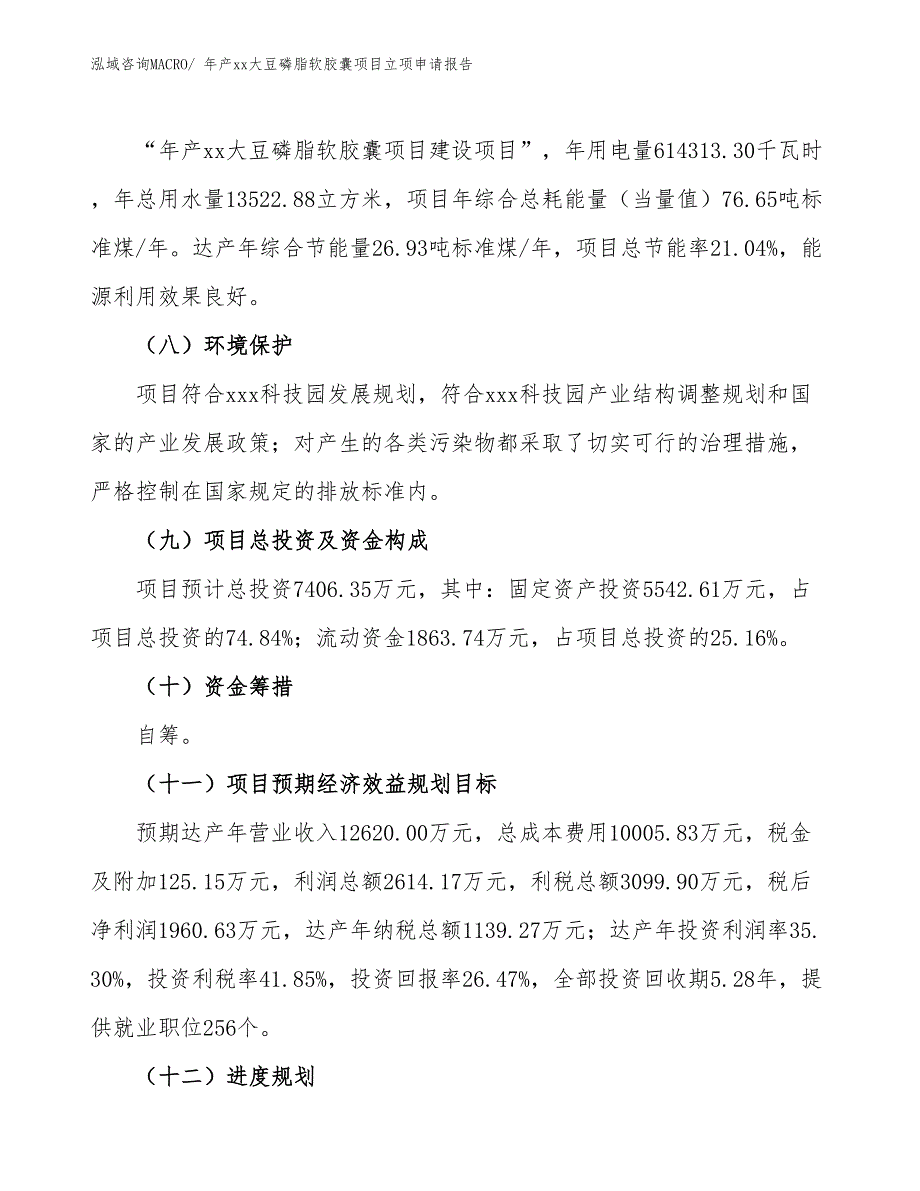 泓域咨询MACRO/ 年产xx大豆磷脂软胶囊项目立项申请报告

“年产xx大豆磷脂软胶囊项目建设项目”，年用电量614313.30千瓦时，年总用水量13522.88立方米，项目年综合总耗能量（当量值）76.65吨标准煤/年。达产年综合节能量26.93吨标准煤/年，项目总节能率21.04%，能源利用效果良好。

（八）环境保护

项目符合xxx科技园发展规划，符合xxx科技园产业结构调整规划和国家的产业发展政策；对产生的各类污染物都采取了切实可行的治理措施，严格控制在国家规定的排放标准内。

（九）项目总投资及资金构成

项目预计总投资7406.35万元，其中：固定资产投资5542.61万元，占项目总投资的74.84%；流动资金1863.74万元，占项目总投资的25.16%。

（十）资金筹措

自筹。

（十一）项目预期经济效益规划目标

预期达产年营业收入12620.00万元，总成本费用10005.83万元，税金及附加125.15万元，利润总额2614.17万元，利税总额3099.90万元，税后净利润1960.63万元，达产年纳税总额1139.27万元；达产年投资利润率35.30%，投资利税率41.85%，投资回报率26.47%，全部投资回收期5.28年，提供就业职位256个。

（十二）进度规划